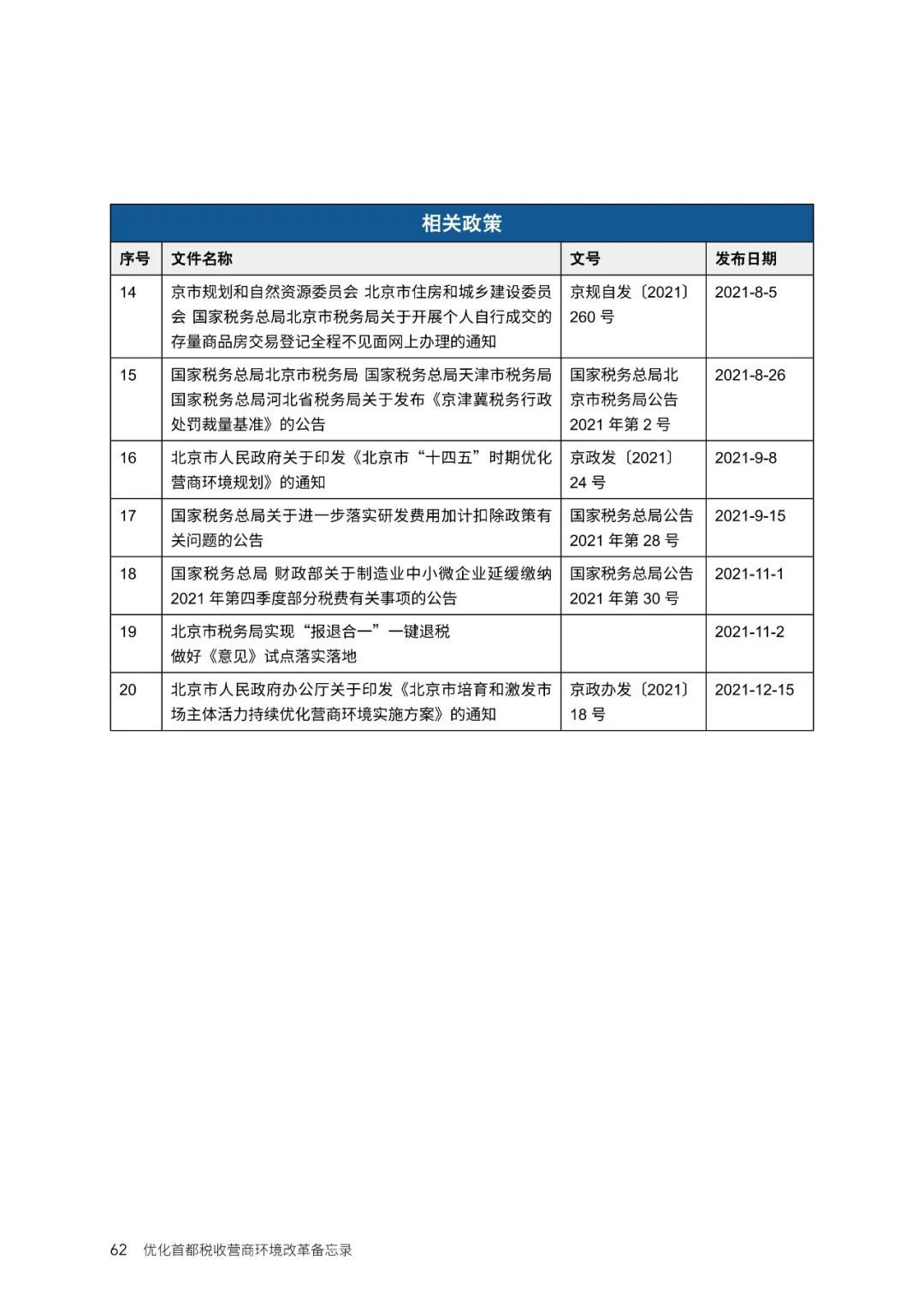 相关政策

| 序号 | 文件名称 | 文号 | 发布日期 |
|---|---|---|---|
| 14 | 京市规划和自然资源委员会 北京市住房和城乡建设委员会 国家税务总局北京市税务局关于开展个人自行成交的存量商品房交易登记全程不见面网上办理的通知 | 京规自发〔2021〕260 号 | 2021-8-5 |
| 15 | 国家税务总局北京市税务局 国家税务总局天津市税务局 国家税务总局河北省税务局关于发布《京津冀税务行政处罚裁量基准》的公告 | 国家税务总局北京市税务局公告 2021 年第 2 号 | 2021-8-26 |
| 16 | 北京市人民政府关于印发《北京市“十四五”时期优化营商环境规划》的通知 | 京政发〔2021〕24 号 | 2021-9-8 |
| 17 | 国家税务总局关于进一步落实研发费用加计扣除政策有关问题的公告 | 国家税务总局公告 2021 年第 28 号 | 2021-9-15 |
| 18 | 国家税务总局 财政部关于制造业中小微企业延缓缴纳 2021 年第四季度部分税费有关事项的公告 | 国家税务总局公告 2021 年第 30 号 | 2021-11-1 |
| 19 | 北京市税务局实现“报退合一”一键退税 做好《意见》试点落实落地 | | 2021-11-2 |
| 20 | 北京市人民政府办公厅关于印发《北京市培育和激发市场主体活力持续优化营商环境实施方案》的通知 | 京政办发〔2021〕18 号 | 2021-12-15 |

62 优化首都税收营商环境改革备忘录